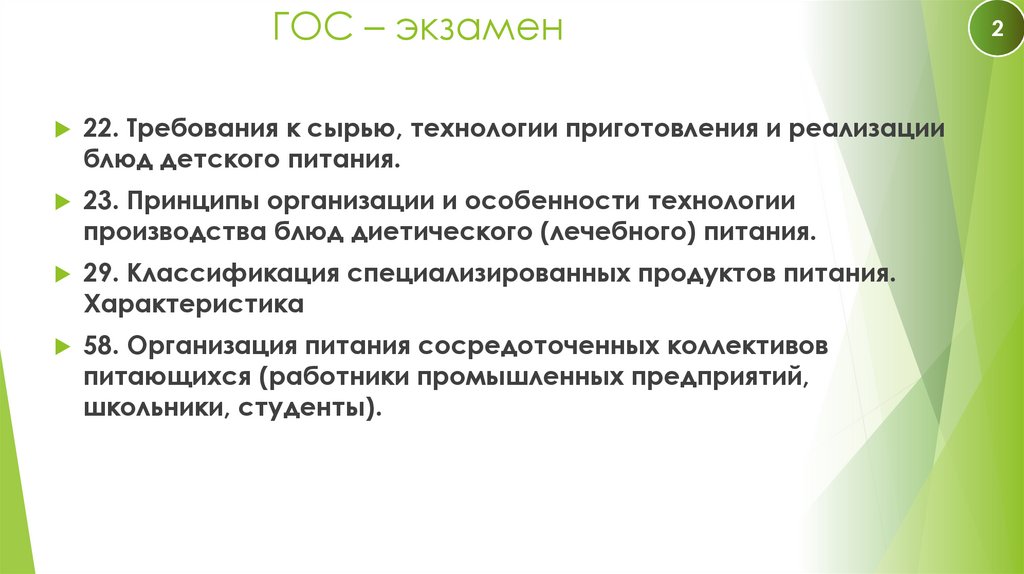 ГОС – экзамен

2

22. Требования к сырью, технологии приготовления и реализации блюд детского питания.

23. Принципы организации и особенности технологии производства блюд диетического (лечебного) питания.

29. Классификация специализированных продуктов питания. Характеристика

58. Организация питания сосредоточенных коллективов питающихся (работники промышленных предприятий, школьники, студенты).